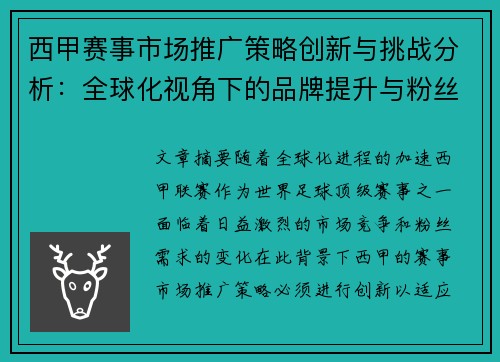 西甲赛事市场推广策略创新与挑战分析：全球化视角下的品牌提升与粉丝

文章摘要随着全球化进程的加速西甲联赛作为世界足球顶级赛事之一面临着日益激烈的市场竞争和粉丝需求的变化在此背景下西甲的赛事市场推广策略必须进行创新以适应